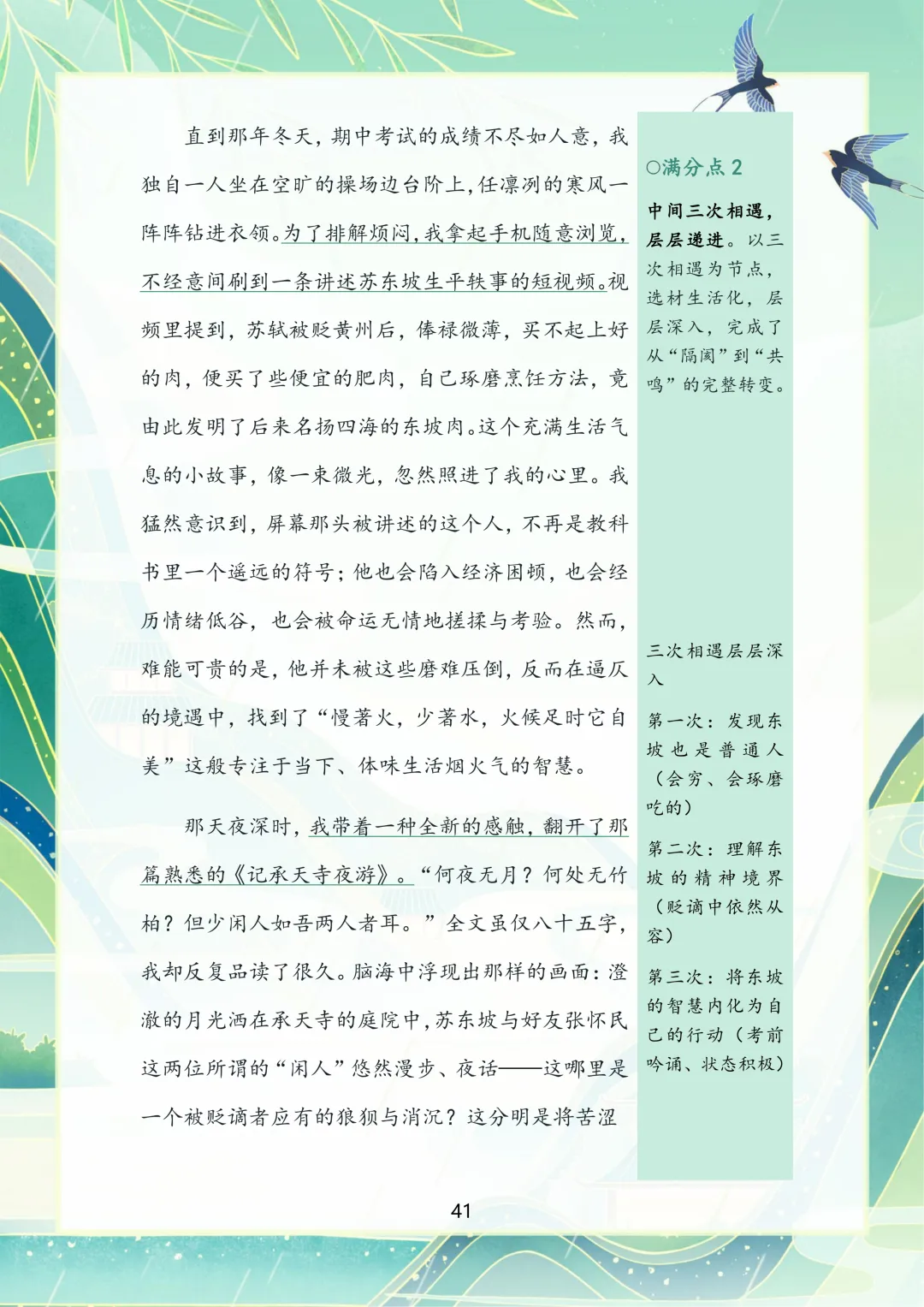 直到那年冬天，期中考试的成绩不尽如人意，我独自一人坐在空旷的操场边台阶上，任凛冽的寒风一阵阵钻进衣领。为了排解烦闷，我拿起手机随意浏览，不经意间刷到一条讲述苏东坡生平轶事的短视频。视频里提到，苏轼被贬黄州后，俸禄微薄，买不起上好的肉，便买了些便宜的肥肉，自己琢磨烹饪方法，竟由此发明了后来名扬四海的东坡肉。这个充满生活气息的小故事，像一束微光，忽然照进了我的心里。我猛然意识到，屏幕那头被讲述的这个人，不再是教科书里一个遥远的符号；他也会陷入经济困顿，也会经历情绪低谷，也会被命运无情地搓揉与考验。然而，难能可贵的是，他并未被这些磨难压倒，反而在逼仄的境遇中，找到了“慢著火，少著水，火候足时它自美”这般专注于当下、体味生活烟火气的智慧。

那天夜深时，我带着一种全新的感触，翻开了那篇熟悉的《记承天寺夜游》。“何夜无月？何处无竹柏？但少闲人如吾两人者耳。”全文虽仅八十五字，我却反复品读了很久。脑海中浮现出那样的画面：澄澈的月光洒在承天寺的庭院中，苏东坡与好友张怀民这两位所谓的“闲人”悠然漫步、夜话——这哪里是一个被贬谪者应有的狼狈与消沉？这分明是将苦涩

○满分点 2

中间三次相遇，层层递进。以三次相遇为节点，选材生活化，层层深入，完成了从“隔阂”到“共鸣”的完整转变。

三次相遇层层深入

第一次：发现东坡也是普通人（会穷、会琢磨吃的）

第二次：理解东坡的精神境界（贬谪中依然从容）

第三次：将东坡的智慧内化为自己的行动（考前吟诵、状态积极）

41